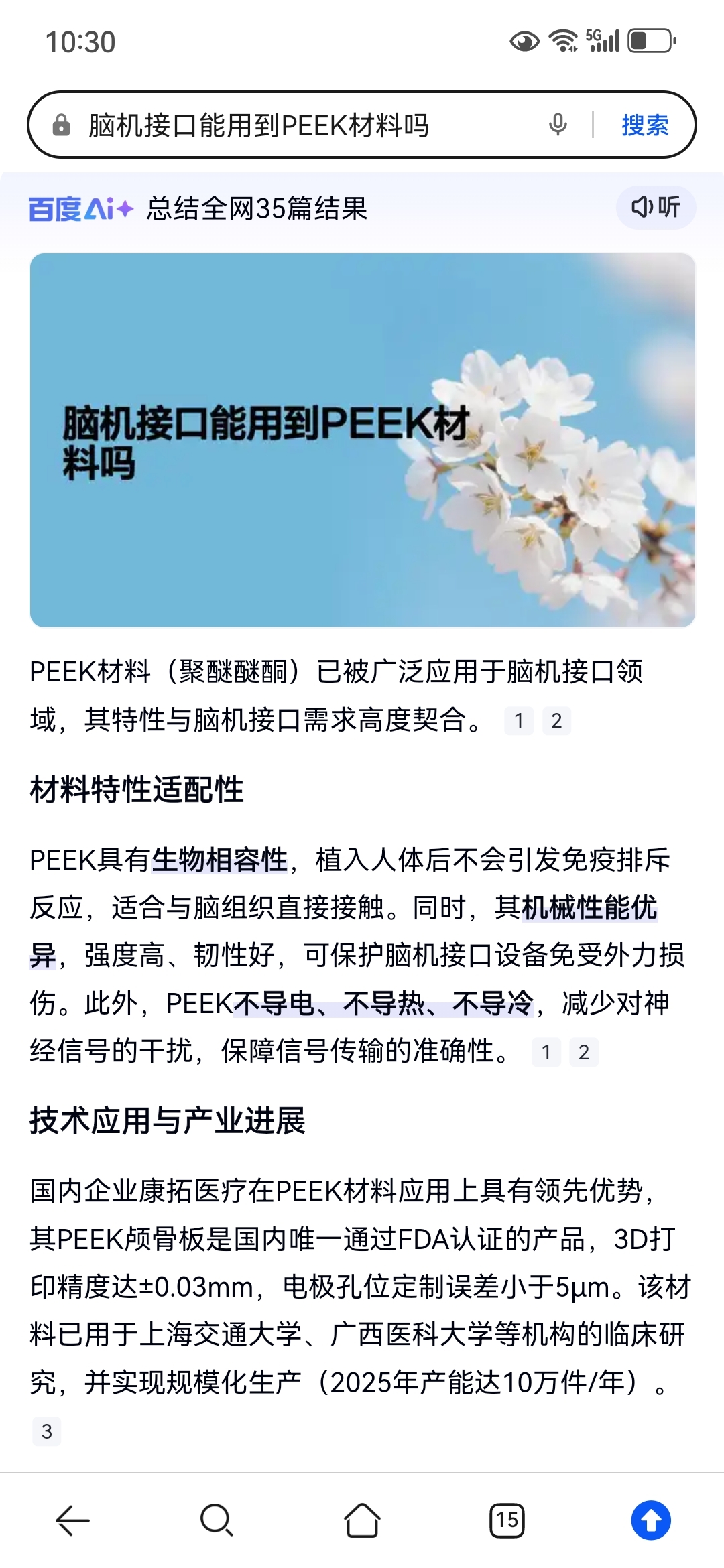 10:30

5G

脑机接口能用到PEEK材料吗

搜索

百度AI+ 总结全网35篇结果

听

脑机接口能用到PEEK材料吗

PEEK材料（聚醚醚酮）已被广泛应用于脑机接口领域，其特性与脑机接口需求高度契合。 1 2

材料特性适配性

PEEK具有生物相容性，植入人体后不会引发免疫排斥反应，适合与脑组织直接接触。同时，其机械性能优异，强度高、韧性好，可保护脑机接口设备免受外力损伤。此外，PEEK不导电、不导热、不导冷，减少对神经信号的干扰，保障信号传输的准确性。 1 2

技术应用与产业进展

国内企业康拓医疗在PEEK材料应用上具有领先优势，其PEEK颅骨板是国内唯一通过FDA认证的产品，3D打印精度达±0.03mm，电极孔位定制误差小于5μm。该材料已用于上海交通大学、广西医科大学等机构的临床研究，并实现规模化生产（2025年产能达10万件/年）。 3

15